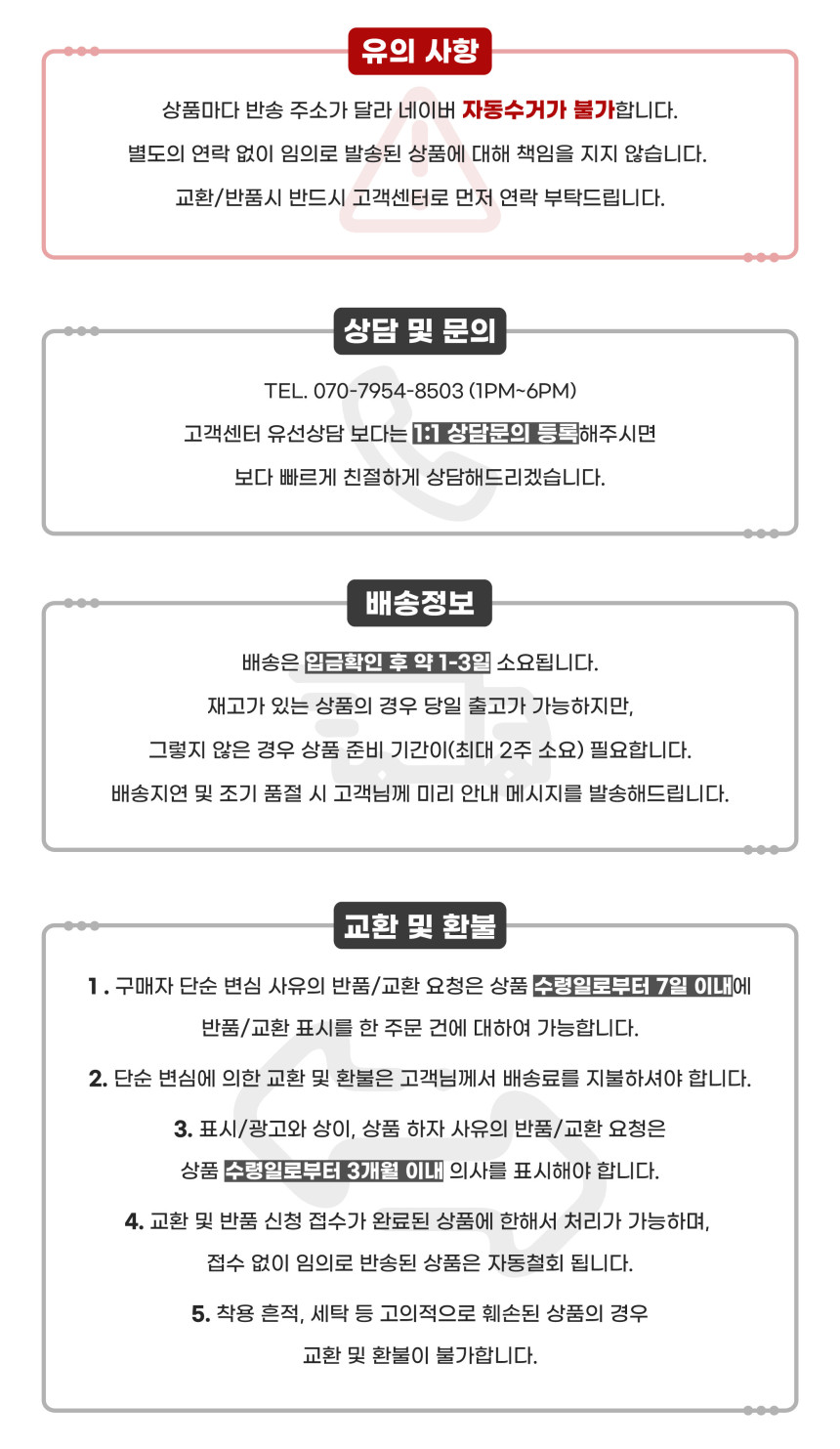 유의 사항

상품마다 반송 주소가 달라 네이버 자동수거가 불가합니다.

별도의 연락 없이 임의로 발송된 상품에 대해 책임을 지지 않습니다.

교환/반품시 반드시 고객센터로 먼저 연락 부탁드립니다.

상담 및 문의

TEL. 070-7954-8503 (1PM~6PM)

고객센터 유선상담 보다는 1:1 상담문의 등록해주시면

보다 빠르게 친절하게 상담해드리겠습니다.

배송정보

배송은 입금확인 후 약 1-3일 소요됩니다.

재고가 있는 상품의 경우 당일 출고가 가능하지만,

그렇지 않은 경우 상품 준비 기간이(최대 2주 소요) 필요합니다.

배송지연 및 조기 품절 시 고객님께 미리 안내 메시지를 발송해드립니다.

교환 및 환불

1 . 구매자 단순 변심 사유의 반품/교환 요청은 상품 수령일로부터 7일 이내에

반품/교환 표시를 한 주문 건에 대하여 가능합니다.

2. 단순 변심에 의한 교환 및 환불은 고객님께서 배송료를 지불하셔야 합니다.

3. 표시/광고와 상이, 상품 하자 사유의 반품/교환 요청은

상품 수령일로부터 3개월 이내 의사를 표시해야 합니다.

4. 교환 및 반품 신청 접수가 완료된 상품에 한해서 처리가 가능하며,

접수 없이 임의로 반송된 상품은 자동철회 됩니다.

5. 착용 흔적, 세탁 등 고의적으로 훼손된 상품의 경우

교환 및 환불이 불가합니다.